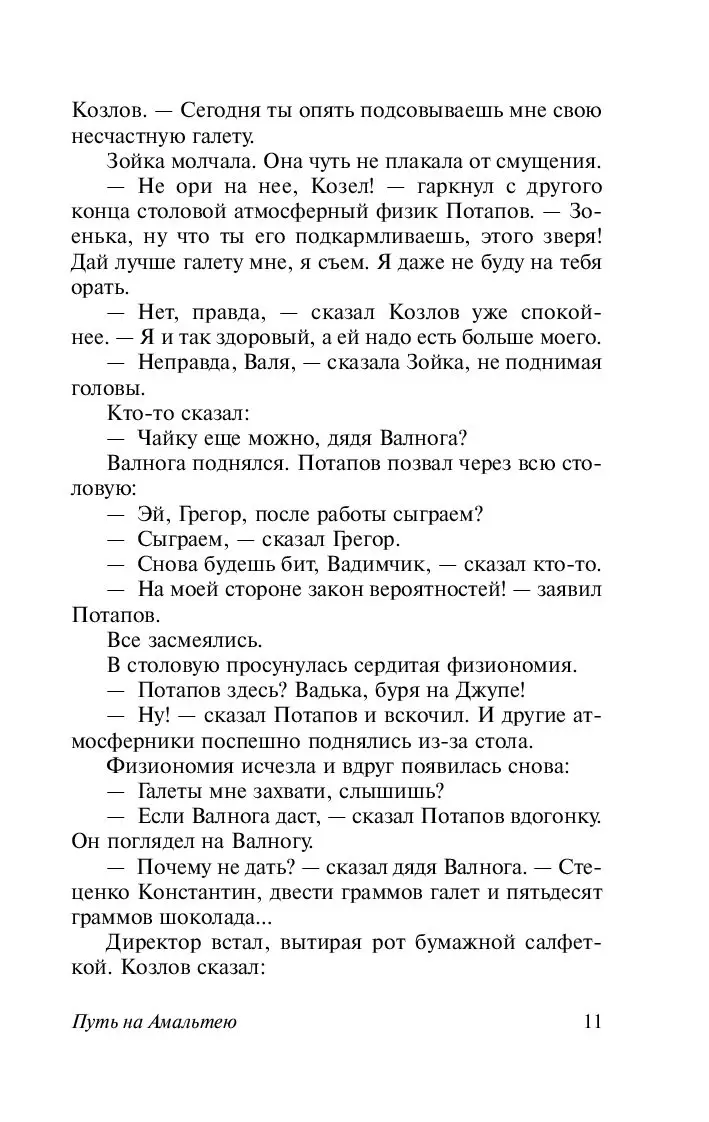 Козлов. — Сегодня ты опять подсовываешь мне свою несчастную галету.

Зойка молчала. Она чуть не плакала от смущения.

— Не ори на нее, Козел! — гаркнул с другого конца столовой атмосферный физик Потапов. — Зоенька, ну что ты его подкармливаешь, этого зверя! Дай лучше галету мне, я съем. Я даже не буду на тебя орать.

— Нет, правда, — сказал Козлов уже спокойнее. — Я и так здоровый, а ей надо есть больше моего.

— Неправда, Валя, — сказала Зойка, не поднимая головы.

Кто-то сказал:

— Чайку еще можно, дядя Валнога?

Валнога поднялся. Потапов позвал через всю столовую:

— Эй, Грегор, после работы сыграем?

— Сыграем, — сказал Грегор.

— Снова будешь бит, Вадимчик, — сказал кто-то.

— На моей стороне закон вероятностей! — заявил Потапов.

Все засмеялись.

В столовую просунулась сердитая физиономия.

— Потапов здесь? Вадька, буря на Джупе!

— Ну! — сказал Потапов и вскочил. И другие атмосферники поспешно поднялись из-за стола.

Физиономия исчезла и вдруг появилась снова:

— Галеты мне захвати, слышишь?

— Если Валнога даст, — сказал Потапов вдогонку. Он поглядел на Валногу.

— Почему не дать? — сказал дядя Валнога. — Стеценко Константин, двести граммов галет и пятьдесят граммов шоколада...

Директор встал, вытирая рот бумажной салфеткой. Козлов сказал:

Путь на Амальтею 11